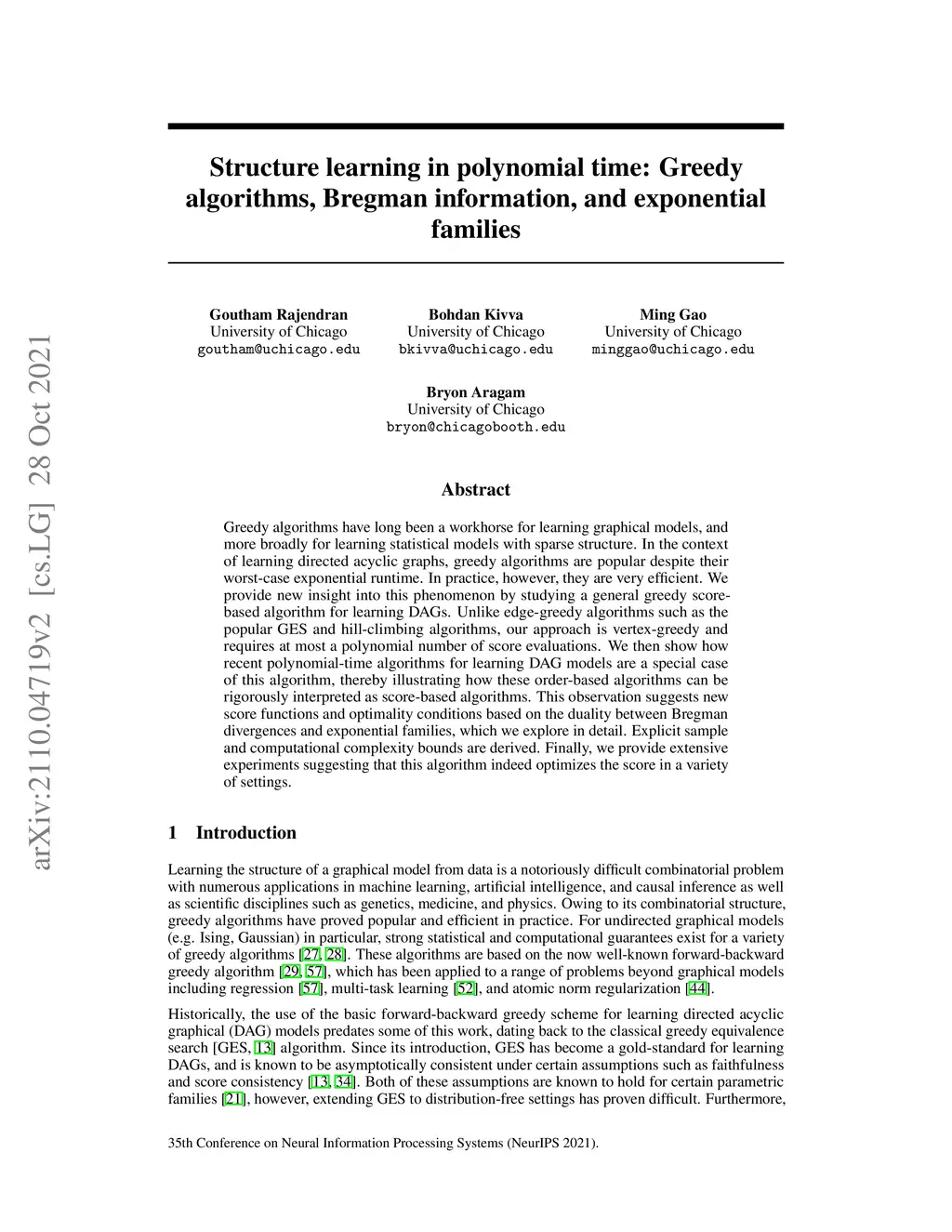 arXiv:2110.04719v2 [cs.LG] 28 Oct 2021

Structure learning in polynomial time: Greedy algorithms, Bregman information, and exponential families

Goutham Rajendran
University of Chicago
goutham@uchicago.edu

Bohdan Kivva
University of Chicago
bkivva@uchicago.edu

Ming Gao
University of Chicago
minggao@uchicago.edu

Bryon Aragam
University of Chicago
bryon@chicagobooth.edu

Abstract

Greedy algorithms have long been a workhorse for learning graphical models, and more broadly for learning statistical models with sparse structure. In the context of learning directed acyclic graphs, greedy algorithms are popular despite their worst-case exponential runtime. In practice, however, they are very efficient. We provide new insight into this phenomenon by studying a general greedy score-based algorithm for learning DAGs. Unlike edge-greedy algorithms such as the popular GES and hill-climbing algorithms, our approach is vertex-greedy and requires at most a polynomial number of score evaluations. We then show how recent polynomial-time algorithms for learning DAG models are a special case of this algorithm, thereby illustrating how these order-based algorithms can be rigorously interpreted as score-based algorithms. This observation suggests new score functions and optimality conditions based on the duality between Bregman divergences and exponential families, which we explore in detail. Explicit sample and computational complexity bounds are derived. Finally, we provide extensive experiments suggesting that this algorithm indeed optimizes the score in a variety of settings.

1 Introduction

Learning the structure of a graphical model from data is a notoriously difficult combinatorial problem with numerous applications in machine learning, artificial intelligence, and causal inference as well as scientific disciplines such as genetics, medicine, and physics. Owing to its combinatorial structure, greedy algorithms have proved popular and efficient in practice. For undirected graphical models (e.g. Ising, Gaussian) in particular, strong statistical and computational guarantees exist for a variety of greedy algorithms [27, 28]. These algorithms are based on the now well-known forward-backward greedy algorithm [29, 57], which has been applied to a range of problems beyond graphical models including regression [57], multi-task learning [52], and atomic norm regularization [44].

Historically, the use of the basic forward-backward greedy scheme for learning directed acyclic graphical (DAG) models predates some of this work, dating back to the classical greedy equivalence search [GES, 13] algorithm. Since its introduction, GES has become a gold-standard for learning DAGs, and is known to be asymptotically consistent under certain assumptions such as faithfulness and score consistency [13, 34]. Both of these assumptions are known to hold for certain parametric families [21], however, extending GES to distribution-free settings has proven difficult. Furthermore,

35th Conference on Neural Information Processing Systems (NeurIPS 2021).